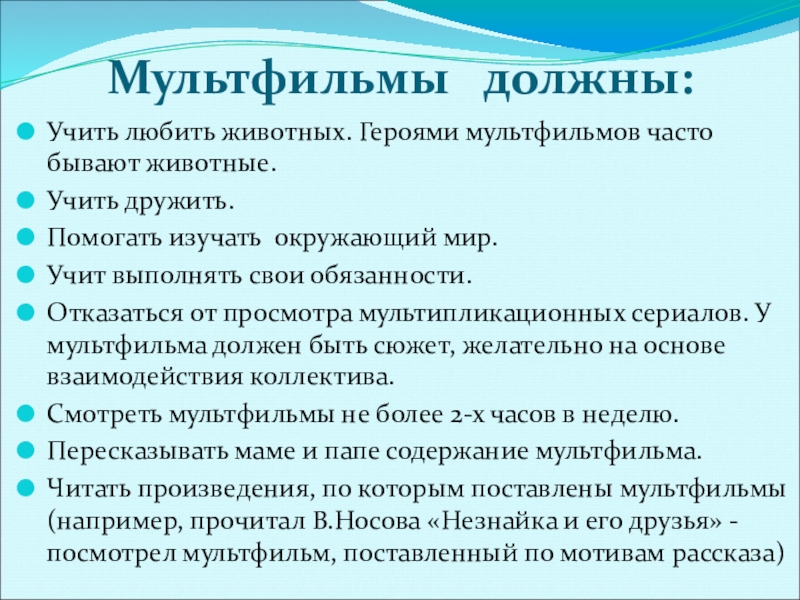 Мультфильмы должны:

Учить любить животных. Героями мультфильмов часто бывают животные.

Учить дружить.

Помогать изучать окружающий мир.

Учит выполнять свои обязанности.

Отказаться от просмотра мультипликационных сериалов. У мультфильма должен быть сюжет, желательно на основе взаимодействия коллектива.

Смотреть мультфильмы не более 2-х часов в неделю.

Пересказывать маме и папе содержание мультфильма.

Читать произведения, по которым поставлены мультфильмы (например, прочитал В.Носова «Незнайка и его друзья» - посмотрел мультфильм, поставленный по мотивам рассказа)